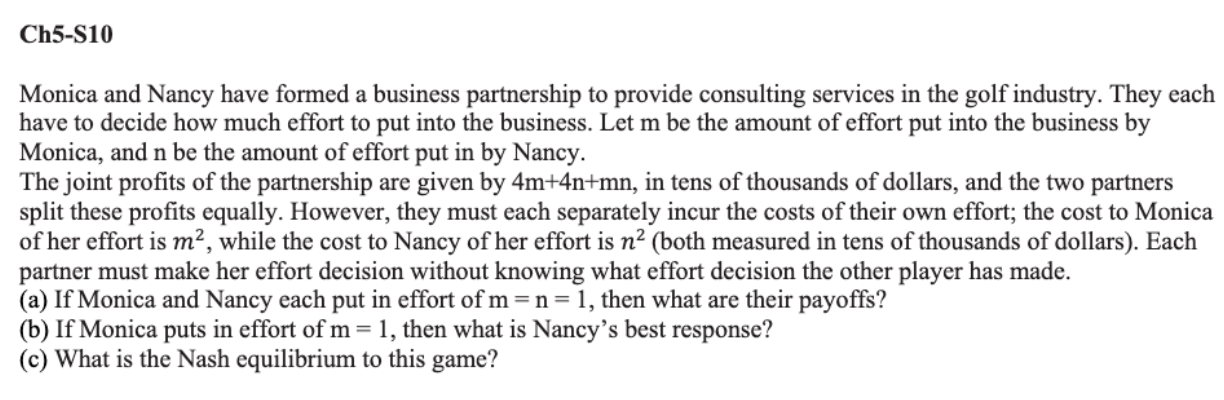 Ch5-S10

Monica and Nancy have formed a business partnership to provide consulting services in the golf industry. They each have to decide how much effort to put into the business. Let m be the amount of effort put into the business by Monica, and n be the amount of effort put in by Nancy.
The joint profits of the partnership are given by 4m+4n+mn, in tens of thousands of dollars, and the two partners split these profits equally. However, they must each separately incur the costs of their own effort; the cost to Monica of her effort is $m^2$, while the cost to Nancy of her effort is $n^2$ (both measured in tens of thousands of dollars). Each partner must make her effort decision without knowing what effort decision the other player has made.
(a) If Monica and Nancy each put in effort of m = n = 1, then what are their payoffs?
(b) If Monica puts in effort of m = 1, then what is Nancy's best response?
(c) What is the Nash equilibrium to this game?